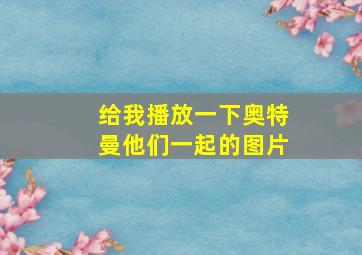 给我播放一下奥特曼他们一起的图片